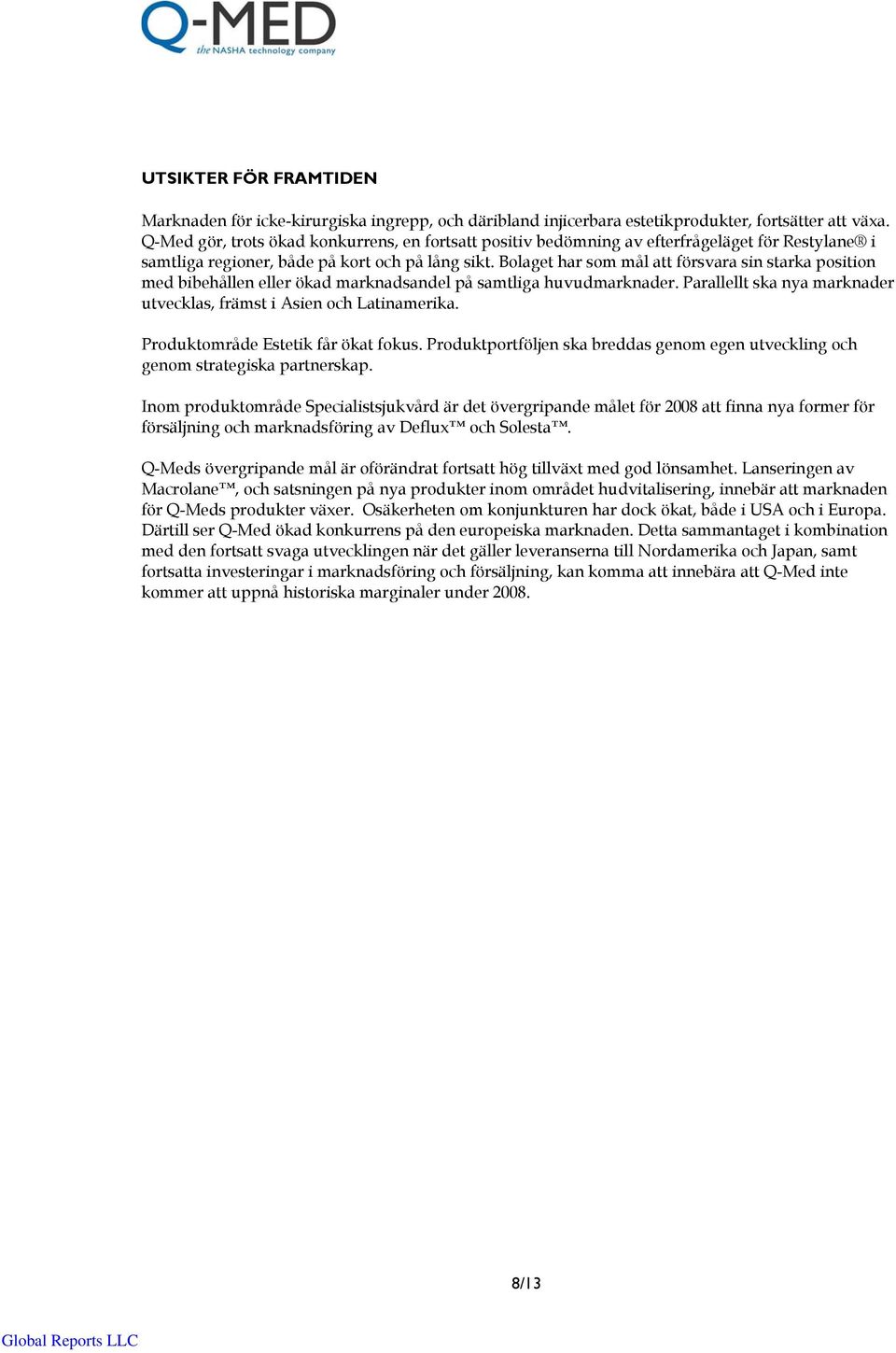 Q-MED
the NASHA technology company

UTSIKTER FÖR FRAMTIDEN

Marknaden för icke-kirurgiska ingrepp, och däribland injicerbara estetikprodukter, fortsätter att växa. Q-Med gör, trots ökad konkurrens, en fortsatt positiv bedömning av efterfrågeläget för Restylane® i samtliga regioner, både på kort och på lång sikt. Bolaget har som mål att försvara sin starka position med bibehållen eller ökad marknadsandel på samtliga huvudmarknader. Parallellt ska nya marknader utvecklas, främst i Asien och Latinamerika.

Produktområde Estetik får ökat fokus. Produktportföljen ska breddas genom egen utveckling och genom strategiska partnerskap.

Inom produktområde Specialistsjukvård är det övergripande målet för 2008 att finna nya former för försäljning och marknadsföring av Deflux™ och Solesta™.

Q-Meds övergripande mål är oförändrat fortsatt hög tillväxt med god lönsamhet. Lanseringen av Macrolane™, och satsningen på nya produkter inom området hudvitalisering, innebär att marknaden för Q-Meds produkter växer. Osäkerheten om konjunkturen har dock ökat, både i USA och i Europa. Därtill ser Q-Med ökad konkurrens på den europeiska marknaden. Detta sammantaget i kombination med den fortsatt svaga utvecklingen när det gäller leveranserna till Nordamerika och Japan, samt fortsatta investeringar i marknadsföring och försäljning, kan komma att innebära att Q-Med inte kommer att uppnå historiska marginaler under 2008.

8/13

Global Reports LLC